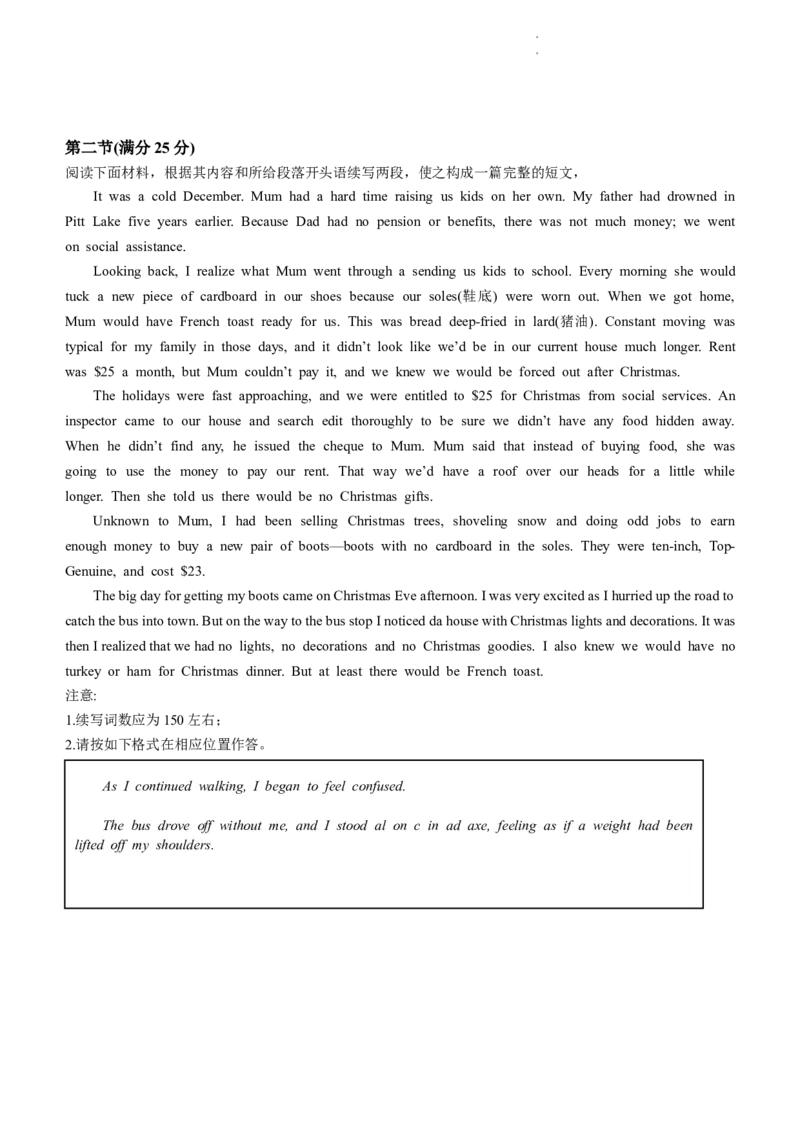 第二节(满分25分)
阅读下面材料，根据其内容和所给段落开头语续写两段，使之构成一篇完整的短文，

It was a cold December. Mum had a hard time raising us kids on her own. My father had drowned in Pitt Lake five years earlier. Because Dad had no pension or benefits, there was not much money; we went on social assistance.

Looking back, I realize what Mum went through a sending us kids to school. Every morning she would tuck a new piece of cardboard in our shoes because our soles(鞋底) were worn out. When we got home, Mum would have French toast ready for us. This was bread deep-fried in lard(猪油). Constant moving was typical for my family in those days, and it didn't look like we'd be in our current house much longer. Rent was $25 a month, but Mum couldn't pay it, and we knew we would be forced out after Christmas.

The holidays were fast approaching, and we were entitled to $25 for Christmas from social services. An inspector came to our house and search edit thoroughly to be sure we didn't have any food hidden away. When he didn't find any, he issued the cheque to Mum. Mum said that instead of buying food, she was going to use the money to pay our rent. That way we'd have a roof over our heads for a little while longer. Then she told us there would be no Christmas gifts.

Unknown to Mum, I had been selling Christmas trees, shoveling snow and doing odd jobs to earn enough money to buy a new pair of boots—boots with no cardboard in the soles. They were ten-inch, Top-Genuine, and cost $23.

The big day for getting my boots came on Christmas Eve afternoon. I was very excited as I hurried up the road to catch the bus into town. But on the way to the bus stop I noticed da house with Christmas lights and decorations. It was then I realized that we had no lights, no decorations and no Christmas goodies. I also knew we would have no turkey or ham for Christmas dinner. But at least there would be French toast.
注意:
1.续写词数应为150左右；
2.请按如下格式在相应位置作答。

As I continued walking, I began to feel confused.

The bus drove off without me, and I stood al on c in ad axe, feeling as if a weight had been lifted off my shoulders.